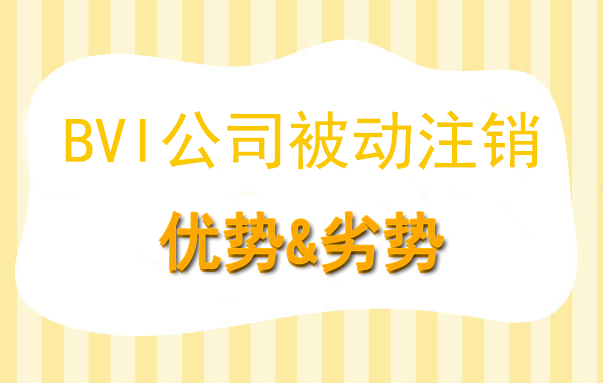 BVI公司被动注销

优势&劣势